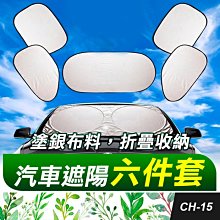 塗銀布料，折疊收納

汽車遮陽六件套

CH-15